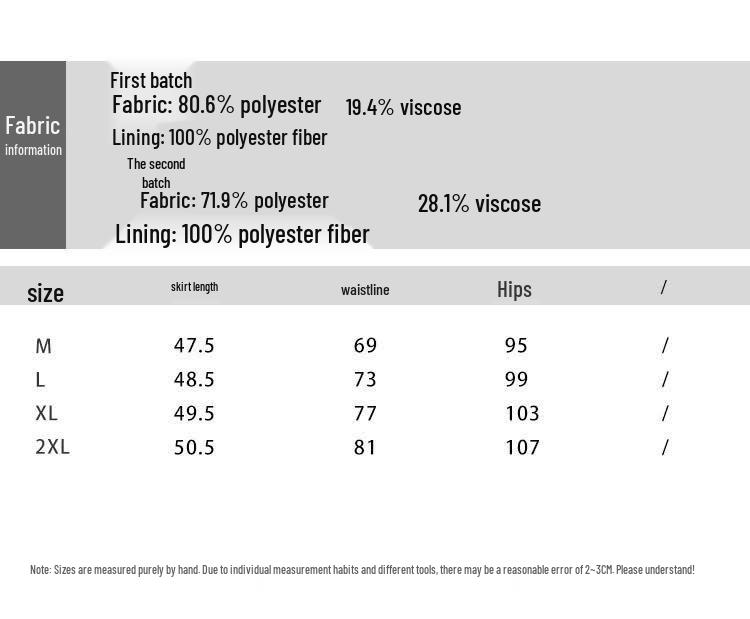 Fabric information

First batch
Fabric: 80.6% polyester 19.4% viscose
Lining: 100% polyester fiber
The second batch
Fabric: 71.9% polyester 28.1% viscose
Lining: 100% polyester fiber

| size | skirt length | waistline | Hips | / |
|---|---|---|---|---|
| M | 47.5 | 69 | 95 | / |
| L | 48.5 | 73 | 99 | / |
| XL | 49.5 | 77 | 103 | / |
| 2XL | 50.5 | 81 | 107 | / |

Note: Sizes are measured purely by hand. Due to individual measurement habits and different tools, there may be a reasonable error of 2~3CM. Please understand!